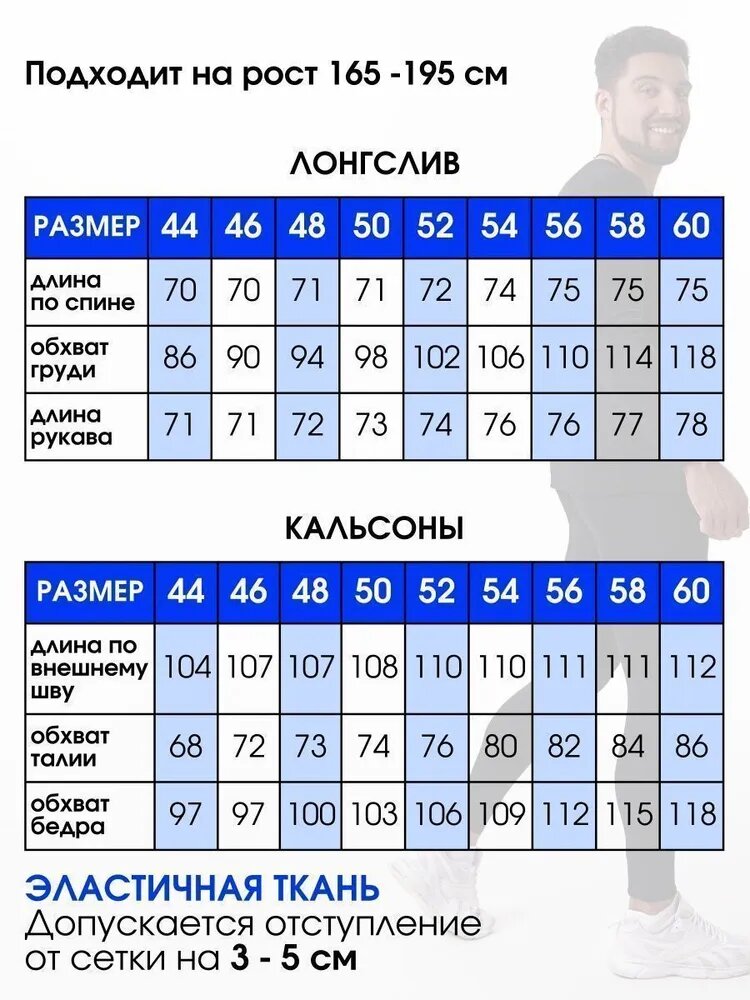 Подходит на рост 165 -195 см

ЛОНГСЛИВ

| РАЗМЕР | 44 | 46 | 48 | 50 | 52 | 54 | 56 | 58 | 60 |
|---|---|---|---|---|---|---|---|---|---|
| длина по спине | 70 | 70 | 71 | 71 | 72 | 74 | 75 | 75 | 75 |
| обхват груди | 86 | 90 | 94 | 98 | 102 | 106 | 110 | 114 | 118 |
| длина рукава | 71 | 71 | 72 | 73 | 74 | 76 | 76 | 77 | 78 |

КАЛЬСОНЫ

| РАЗМЕР | 44 | 46 | 48 | 50 | 52 | 54 | 56 | 58 | 60 |
|---|---|---|---|---|---|---|---|---|---|
| длина по внешнему шву | 104 | 107 | 107 | 108 | 110 | 110 | 111 | 111 | 112 |
| обхват талии | 68 | 72 | 73 | 74 | 76 | 80 | 82 | 84 | 86 |
| обхват бедра | 97 | 97 | 100 | 103 | 106 | 109 | 112 | 115 | 118 |

ЭЛАСТИЧНАЯ ТКАНЬ
Допускается отступление от сетки на 3 - 5 см